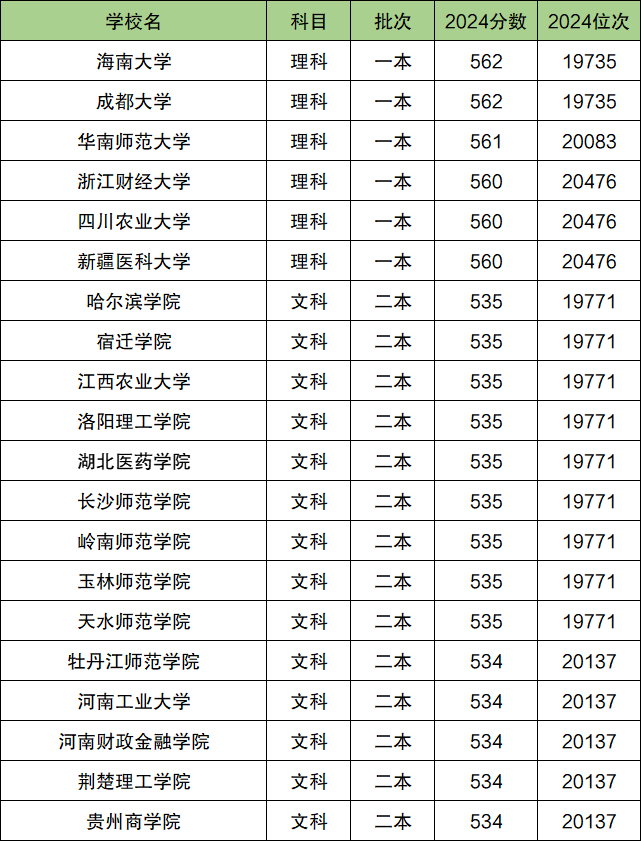 | 学校名 | 科目 | 批次 | 2024分数 | 2024位次 |
|---|---|---|---|---|
| 海南大学 | 理科 | 一本 | 562 | 19735 |
| 成都大学 | 理科 | 一本 | 562 | 19735 |
| 华南师范大学 | 理科 | 一本 | 561 | 20083 |
| 浙江财经大学 | 理科 | 一本 | 560 | 20476 |
| 四川农业大学 | 理科 | 一本 | 560 | 20476 |
| 新疆医科大学 | 理科 | 一本 | 560 | 20476 |
| 哈尔滨学院 | 文科 | 二本 | 535 | 19771 |
| 宿迁学院 | 文科 | 二本 | 535 | 19771 |
| 江西农业大学 | 文科 | 二本 | 535 | 19771 |
| 洛阳理工学院 | 文科 | 二本 | 535 | 19771 |
| 湖北医药学院 | 文科 | 二本 | 535 | 19771 |
| 长沙师范学院 | 文科 | 二本 | 535 | 19771 |
| 岭南师范学院 | 文科 | 二本 | 535 | 19771 |
| 玉林师范学院 | 文科 | 二本 | 535 | 19771 |
| 天水师范学院 | 文科 | 二本 | 535 | 19771 |
| 牡丹江师范学院 | 文科 | 二本 | 534 | 20137 |
| 河南工业大学 | 文科 | 二本 | 534 | 20137 |
| 河南财政金融学院 | 文科 | 二本 | 534 | 20137 |
| 荆楚理工学院 | 文科 | 二本 | 534 | 20137 |
| 贵州商学院 | 文科 | 二本 | 534 | 20137 |